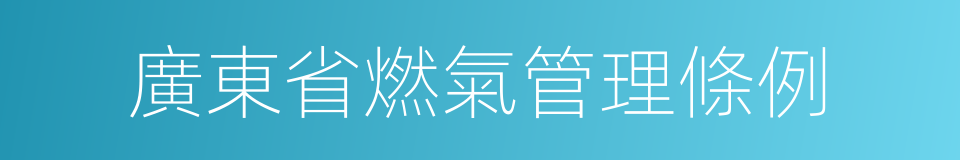 廣東省燃氣管理條例